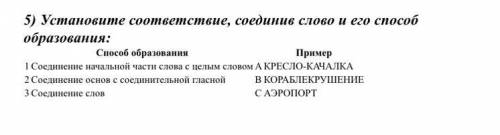 5) Установите соответствие, соединив слово и его способ образования:

| Способ образования | Пример |
|---|---|
| 1 Соединение начальной части слова с целым словом | А КРЕСЛО-КАЧАЛКА |
| 2 Соединение основ с соединительной гласной | В КОРАБЛЕКРУШЕНИЕ |
| 3 Соединение слов | С АЭРОПОРТ |